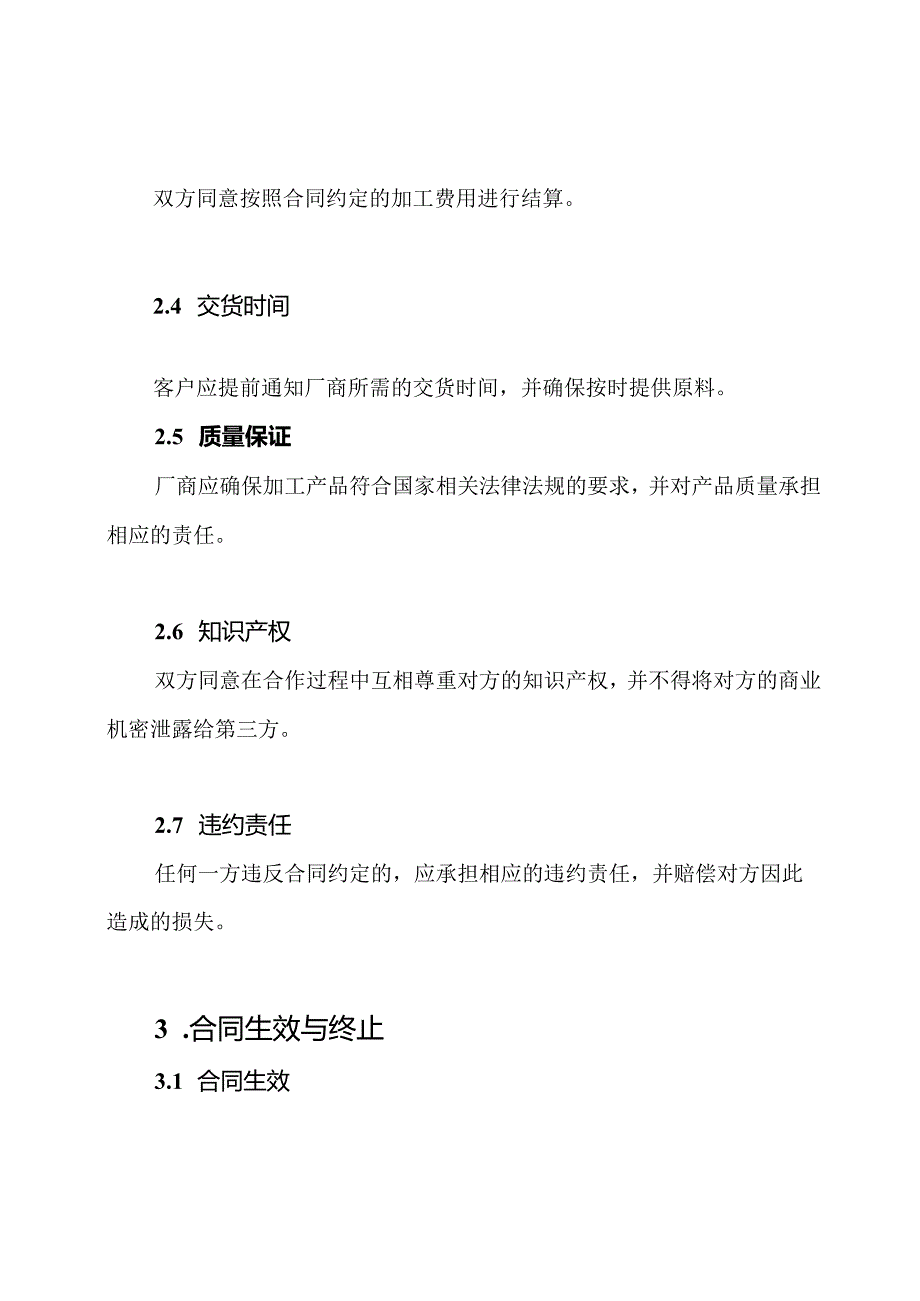 双方同意按照合同约定的加工费用进行结算。

2.4 交货时间

客户应提前通知厂商所需的交货时间，并确保按时提供原料。

2.5 质量保证

厂商应确保加工产品符合国家相关法律法规的要求，并对产品质量承担相应的责任。

2.6 知识产权

双方同意在合作过程中互相尊重对方的知识产权，并不得将对方的商业机密泄露给第三方。

2.7 违约责任

任何一方违反合同约定的，应承担相应的违约责任，并赔偿对方因此造成的损失。

3 .合同生效与终止

3.1 合同生效